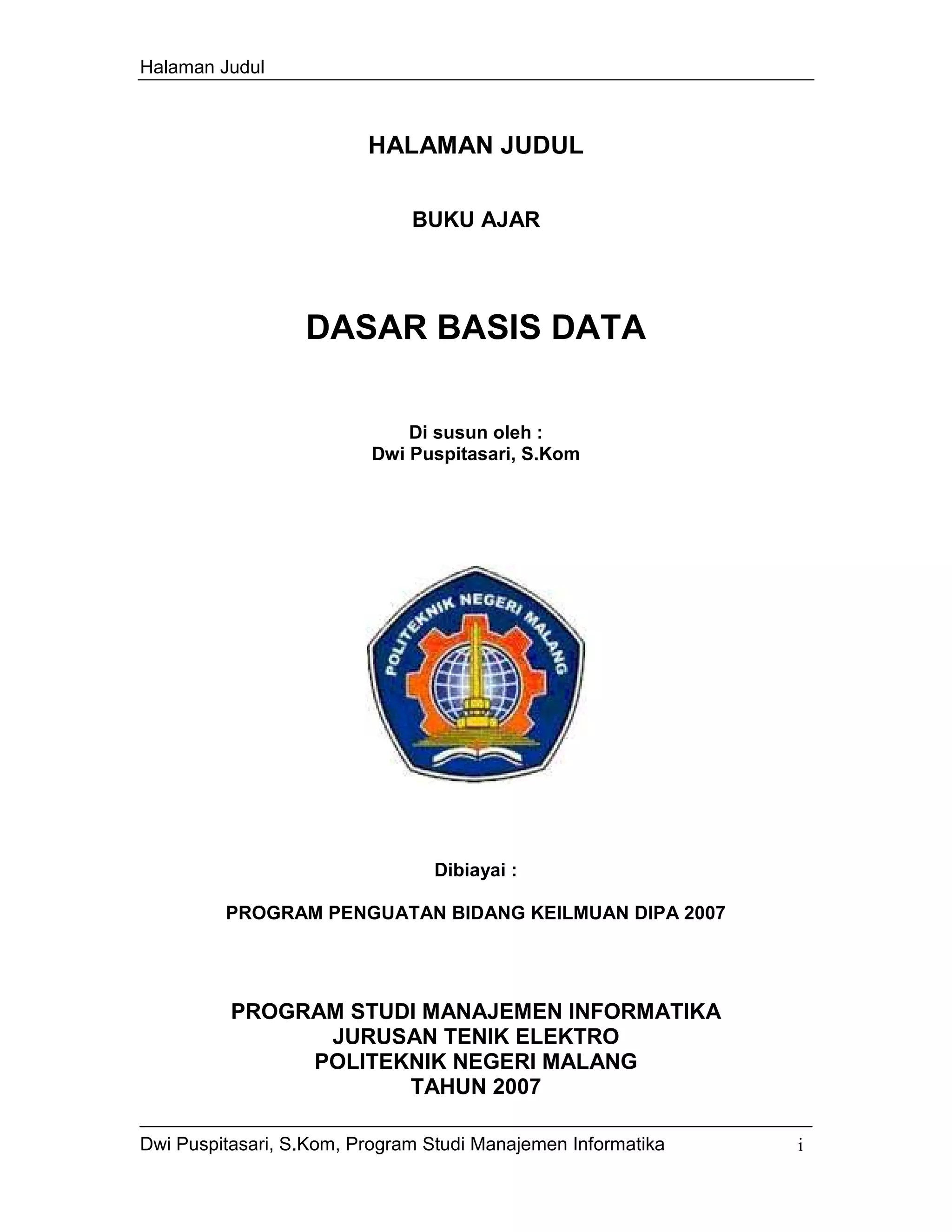 Halaman Judul

HALAMAN JUDUL

BUKU AJAR

DASAR BASIS DATA

Di susun oleh :
Dwi Puspitasari, S.Kom

POLITEKNIK NEGERI MALANG

Dibiayai :

PROGRAM PENGUATAN BIDANG KEILMUAN DIPA 2007

PROGRAM STUDI MANAJEMEN INFORMATIKA
JURUSAN TENIK ELEKTRO
POLITEKNIK NEGERI MALANG
TAHUN 2007

Dwi Puspitasari, S.Kom, Program Studi Manajemen Informatika i